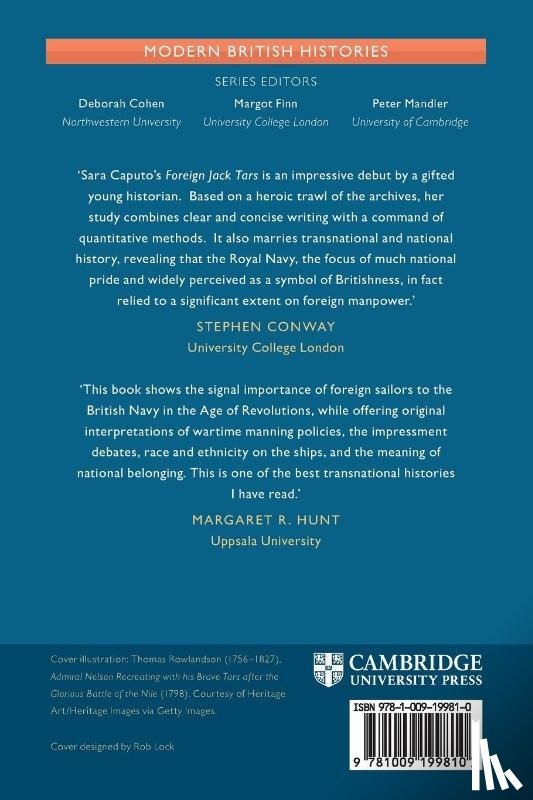 MODERN BRITISH HISTORIES

SERIES EDITORS

Deborah Cohen
Northwestern University

Margot Finn
University College London

Peter Mandler
University of Cambridge

'Sara Caputo's Foreign Jack Tars is an impressive debut by a gifted young historian. Based on a heroic trawl of the archives, her study combines clear and concise writing with a command of quantitative methods. It also marries transnational and national history, revealing that the Royal Navy, the focus of much national pride and widely perceived as a symbol of Britishness, in fact relied to a significant extent on foreign manpower.'

STEPHEN CONWAY
University College London

'This book shows the signal importance of foreign sailors to the British Navy in the Age of Revolutions, while offering original interpretations of wartime manning policies, the impressment debates, race and ethnicity on the ships, and the meaning of national belonging. This is one of the best transnational histories I have read.'

MARGARET R. HUNT
Uppsala University

Cover illustration: Thomas Rowlandson (1756–1827), Admiral Nelson Recreating with his Brave Tars after the Glorious Battle of the Nile (1798). Courtesy of Heritage Art/Heritage Images via Getty Images.

Cover designed by Rob Lock

CAMBRIDGE
UNIVERSITY PRESS

ISBN 978-1-009-19981-0

9 781009 199810